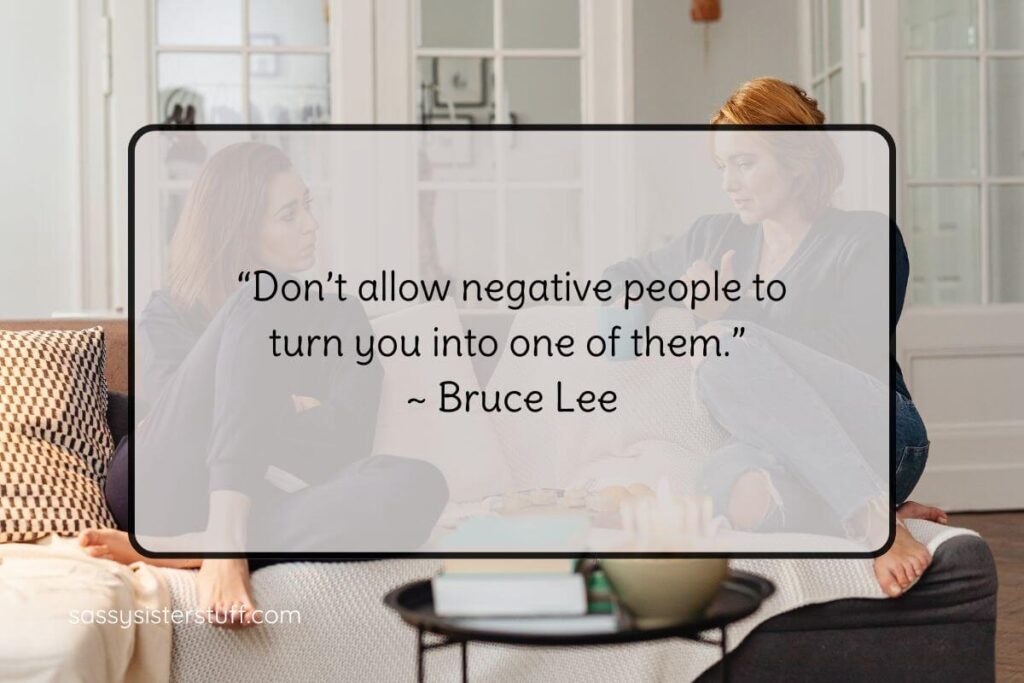 “Don’t allow negative people to turn you into one of them.”
~ Bruce Lee

sassysisterstuff.com